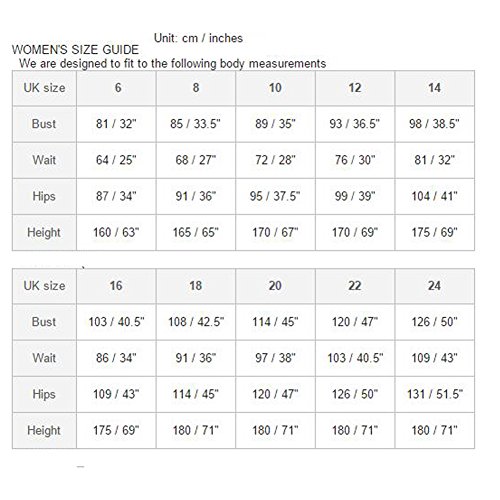 Unit: cm / inches

WOMEN'S SIZE GUIDE

We are designed to fit to the following body measurements

| UK size | 6 | 8 | 10 | 12 | 14 |
|---|---|---|---|---|---|
| Bust | 81 / 32" | 85 / 33.5" | 89 / 35" | 93 / 36.5" | 98 / 38.5" |
| Wait | 64 / 25" | 68 / 27" | 72 / 28" | 76 / 30" | 81 / 32" |
| Hips | 87 / 34" | 91 / 36" | 95 / 37.5" | 99 / 39" | 104 / 41" |
| Height | 160 / 63" | 165 / 65" | 170 / 67" | 170 / 69" | 175 / 69" |

| UK size | 16 | 18 | 20 | 22 | 24 |
|---|---|---|---|---|---|
| Bust | 103 / 40.5" | 108 / 42.5" | 114 / 45" | 120 / 47" | 126 / 50" |
| Wait | 86 / 34" | 91 / 36" | 97 / 38" | 103 / 40.5" | 109 / 43" |
| Hips | 109 / 43" | 114 / 45" | 120 / 47" | 126 / 50" | 131 / 51.5" |
| Height | 175 / 69" | 180 / 71" | 180 / 71" | 180 / 71" | 180 / 71" |